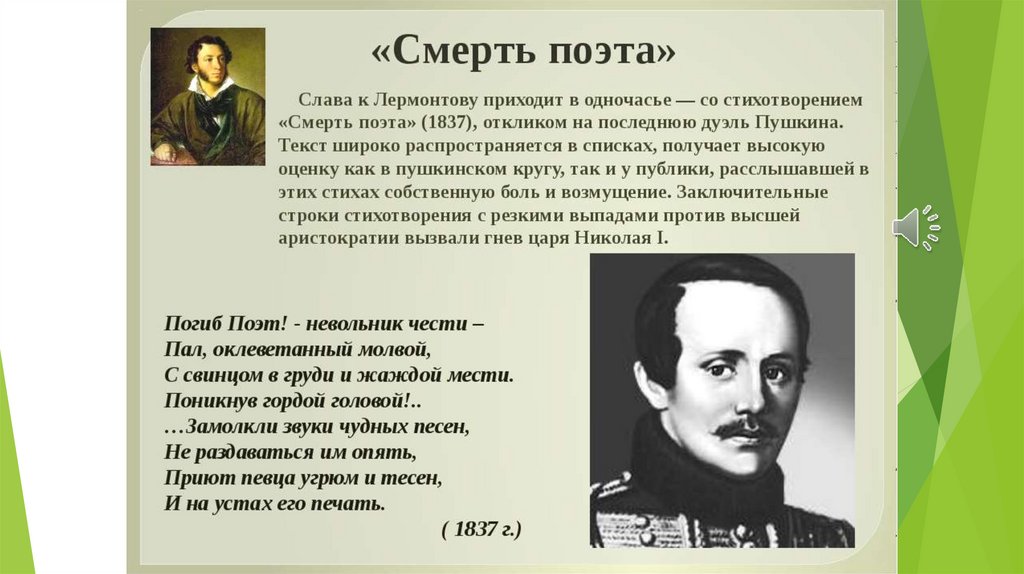 «Смерть поэта»

Слава к Лермонтову приходит в одночасье — со стихотворением «Смерть поэта» (1837), откликом на последнюю дуэль Пушкина. Текст широко распространяется в списках, получает высокую оценку как в пушкинском кругу, так и у публики, расслышавшей в этих стихах собственную боль и возмущение. Заключительные строки стихотворения с резкими выпадами против высшей аристократии вызвали гнев царя Николая I.

Погиб Поэт! - невольник чести –
Пал, оклеветанный молвой,
С свинцом в груди и жаждой мести.
Поникнув гордой головой!..
…Замолкли звуки чудных песен,
Не раздаваться им опять,
Приют певца угрюм и тесен,
И на устах его печать.
( 1837 г.)